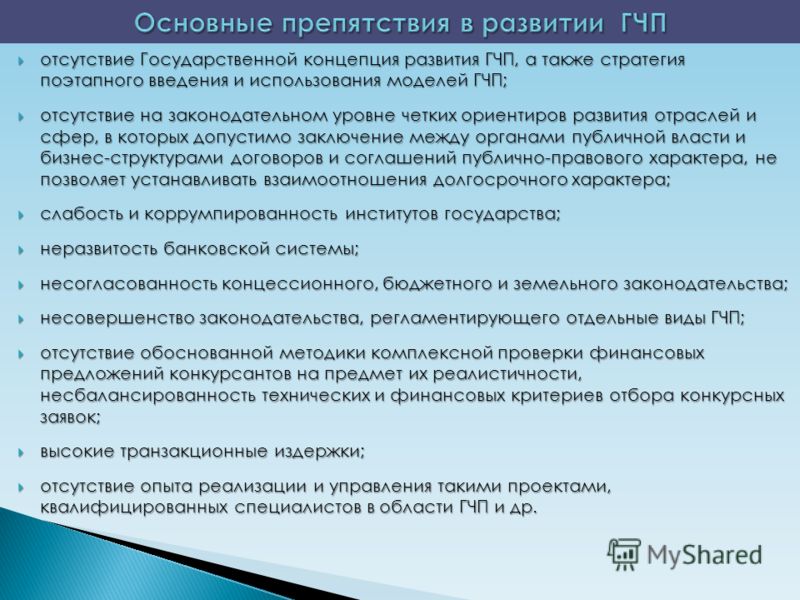 Основные препятствия в развитии ГЧП

отсутствие Государственной концепция развития ГЧП, а также стратегия поэтапного введения и использования моделей ГЧП;

отсутствие на законодательном уровне четких ориентиров развития отраслей и сфер, в которых допустимо заключение между органами публичной власти и бизнес-структурами договоров и соглашений публично-правового характера, не позволяет устанавливать взаимоотношения долгосрочного характера;

слабость и коррумпированность институтов государства;

неразвитость банковской системы;

несогласованность концессионного, бюджетного и земельного законодательства;

несовершенство законодательства, регламентирующего отдельные виды ГЧП;

отсутствие обоснованной методики комплексной проверки финансовых предложений конкурсантов на предмет их реалистичности, несбалансированность технических и финансовых критериев отбора конкурсных заявок;

высокие транзакционные издержки;

отсутствие опыта реализации и управления такими проектами, квалифицированных специалистов в области ГЧП и др.

MyShared